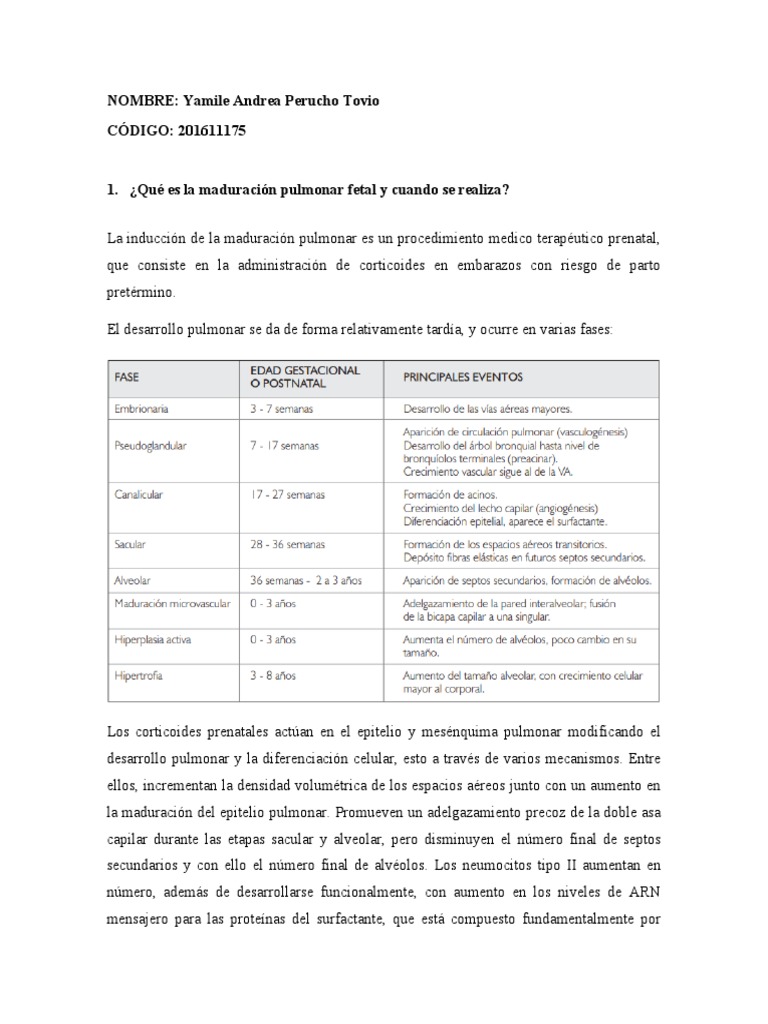 NOMBRE: Yamile Andrea Perucho Tovio

CÓDIGO: 201611175

1. ¿Qué es la maduración pulmonar fetal y cuando se realiza?

La inducción de la maduración pulmonar es un procedimiento medico terapéutico prenatal, que consiste en la administración de corticoides en embarazos con riesgo de parto pretérmino.

El desarrollo pulmonar se da de forma relativamente tardía, y ocurre en varias fases:

| FASE | EDAD GESTACIONAL O POSTNATAL | PRINCIPALES EVENTOS |
|---|---|---|
| Embrionaria | 3 - 7 semanas | Desarrollo de las vías aéreas mayores. |
| Pseudoglandular | 7 - 17 semanas | Aparición de circulación pulmonar (vasculogénesis) Desarrollo del árbol bronquial hasta nivel de bronquíolos terminales (preacinar). Crecimiento vascular sigue al de la VA. |
| Canalicular | 17 - 27 semanas | Formación de acinos. Crecimiento del lecho capilar (angiogénesis) Diferenciación epitelial, aparece el surfactante. |
| Sacular | 28 - 36 semanas | Formación de los espacios aéreos transitorios. Depósito fibras elásticas en futuros septos secundarios. |
| Alveolar | 36 semanas - 2 a 3 años | Aparición de septos secundarios, formación de alvéolos. |
| Maduración microvascular | 0 - 3 años | Adelgazamiento de la pared interalveolar; fusión de la bicapa capilar a una singular. |
| Hiperplasia activa | 0 - 3 años | Aumenta el número de alvéolos, poco cambio en su tamaño. |
| Hipertrofia | 3 - 8 años | Aumento del tamaño alveolar, con crecimiento celular mayor al corporal. |

Los corticoides prenatales actúan en el epitelio y mesénquima pulmonar modificando el desarrollo pulmonar y la diferenciación celular, esto a través de varios mecanismos. Entre ellos, incrementan la densidad volumétrica de los espacios aéreos junto con un aumento en la maduración del epitelio pulmonar. Promueven un adelgazamiento precoz de la doble asa capilar durante las etapas sacular y alveolar, pero disminuyen el número final de septos secundarios y con ello el número final de alvéolos. Los neumocitos tipo II aumentan en número, además de desarrollarse funcionalmente, con aumento en los niveles de ARN mensajero para las proteínas del surfactante, que está compuesto fundamentalmente por